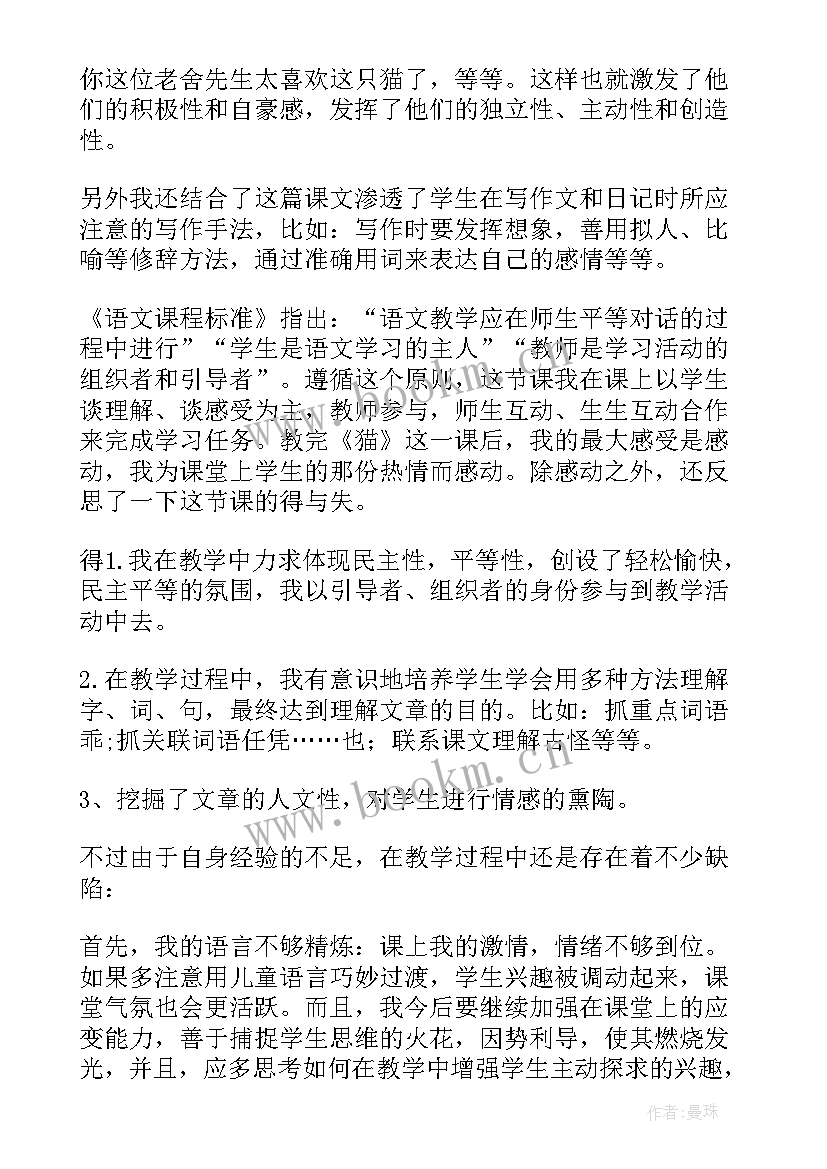 你这位老舍先生太喜欢这只猫了，等等。这样也就激发了他们的积极性和自豪感，发挥了他们的独立性、主动性和创造性。

另外我还结合了这篇课文渗透了学生在写作文和日记时所应注意的写作手法，比如：写作时要发挥想象，善用拟人、比喻等修辞方法，通过准确用词来表达自己的感情等等。

《语文课程标准》指出：“语文教学应在师生平等对话的过程中进行”“学生是语文学习的主人”“教师是学习活动的组织者和引导者”。遵循这个原则，这节课我在课上以学生谈理解、谈感受为主，教师参与，师生互动、生生互动合作来完成学习任务。教完《猫》这一课后，我的最大感受是感动，我为课堂上学生的那份热情而感动。除感动之外，还反思了一下这节课的得与失。

得1.我在教学中力求体现民主性，平等性，创设了轻松愉快，民主平等的氛围，我以引导者、组织者的身份参与到教学活动中去。

2.在教学过程中，我有意识地培养学生学会用多种方法理解字、词、句，最终达到理解文章的目的。比如：抓重点词语乖;抓关联词语任凭……也；联系课文理解古怪等等。

3、挖掘了文章的人文性，对学生进行情感的熏陶。

不过由于自身经验的不足，在教学过程中还是存在着不少缺陷：

首先，我的语言不够精炼：课上我的激情，情绪不够到位。如果多注意用儿童语言巧妙过渡，学生兴趣被调动起来，课堂气氛也会更活跃。而且，我今后要继续加强在课堂上的应变能力，善于捕捉学生思维的火花，因势利导，使其燃烧发光，并且，应多思考如何在教学中增强学生主动探求的兴趣，

www.bookm.cn

作者：曼珠